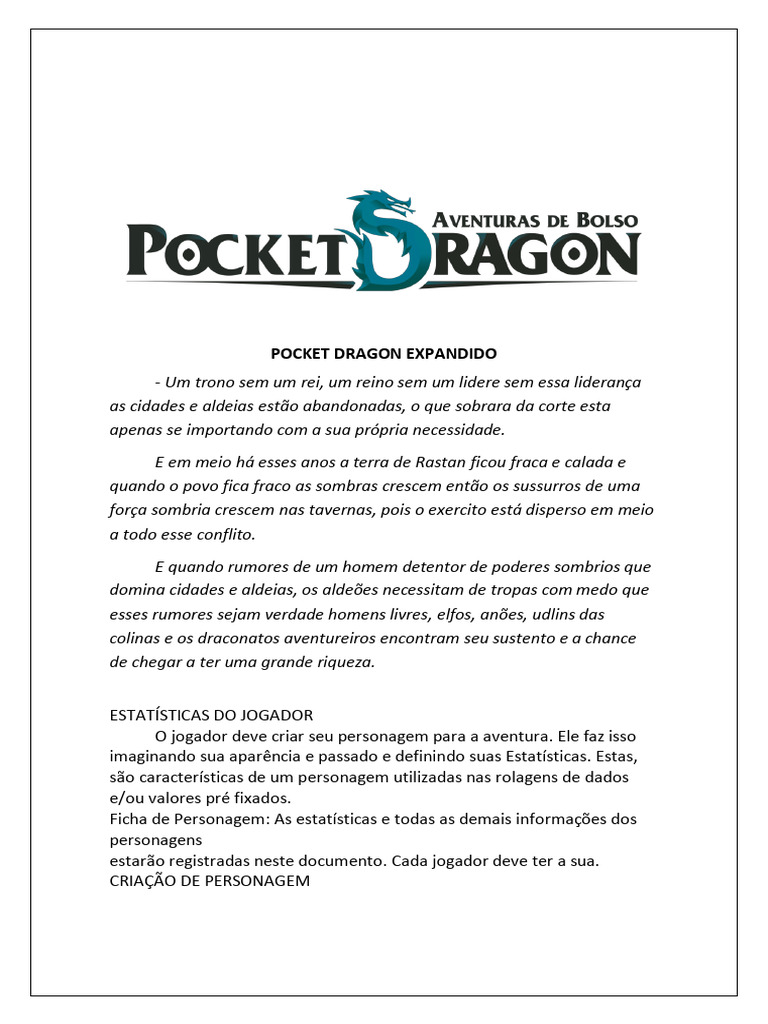 AVENTURAS DE BOLSO
POCKET DRAGON

POCKET DRAGON EXPANDIDO

- Um trono sem um rei, um reino sem um lidere sem essa liderança as cidades e aldeias estão abandonadas, o que sobrara da corte esta apenas se importando com a sua própria necessidade.

E em meio há esses anos a terra de Rastan ficou fraca e calada e quando o povo fica fraco as sombras crescem então os sussurros de uma força sombria crescem nas tavernas, pois o exercito está disperso em meio a todo esse conflito.

E quando rumores de um homem detentor de poderes sombrios que domina cidades e aldeias, os aldeões necessitam de tropas com medo que esses rumores sejam verdade homens livres, elfos, anões, udlins das colinas e os draconatos aventureiros encontram seu sustento e a chance de chegar a ter uma grande riqueza.

ESTATÍSTICAS DO JOGADOR
O jogador deve criar seu personagem para a aventura. Ele faz isso imaginando sua aparência e passado e definindo suas Estatísticas. Estas, são características de um personagem utilizadas nas rolagens de dados e/ou valores pré fixados.
Ficha de Personagem: As estatísticas e todas as demais informações dos personagens
estarão registradas neste documento. Cada jogador deve ter a sua.
CRIAÇÃO DE PERSONAGEM